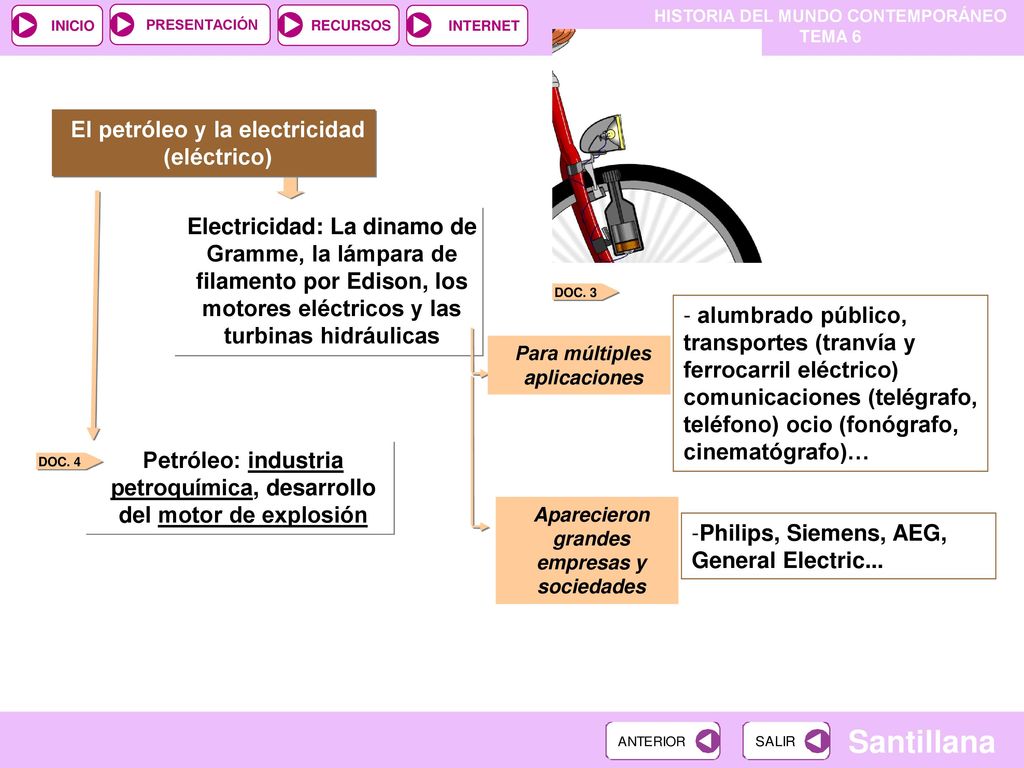 INICIO PRESENTACIÓN RECURSOS INTERNET

HISTORIA DEL MUNDO CONTEMPORÁNEO
TEMA 6

El petróleo y la electricidad (eléctrico)

Electricidad: La dinamo de Gramme, la lámpara de filamento por Edison, los motores eléctricos y las turbinas hidráulicas

DOC. 3

Para múltiples aplicaciones

- alumbrado público, transportes (tranvía y ferrocarril eléctrico) comunicaciones (telégrafo, teléfono) ocio (fonógrafo, cinematógrafo)…

DOC. 4

Petróleo: industria petroquímica, desarrollo del motor de explosión

Aparecieron grandes empresas y sociedades

-Philips, Siemens, AEG, General Electric...

ANTERIOR SALIR

Santillana